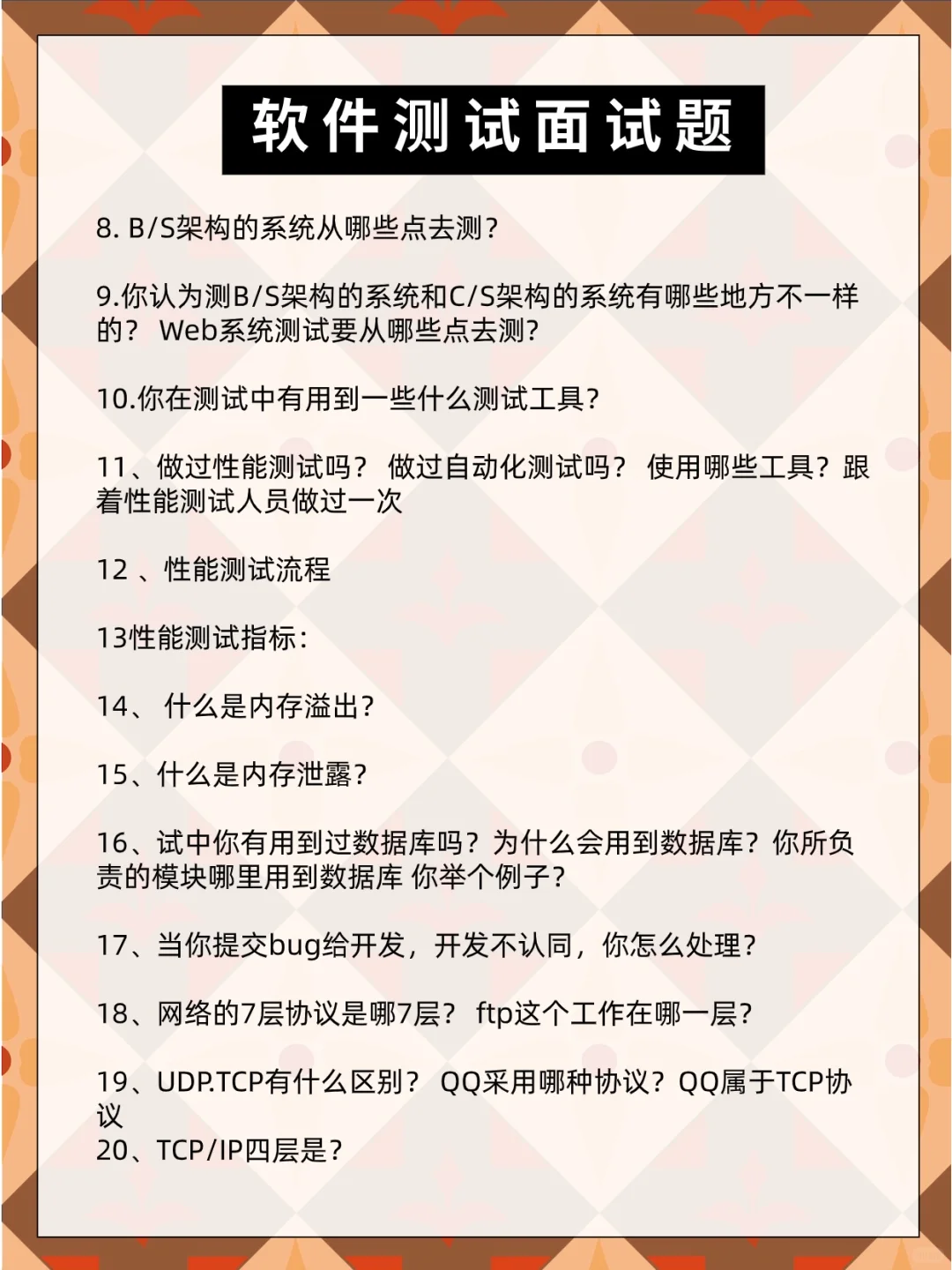 软件测试面试题

8. B/S架构的系统从哪些点去测?

9.你认为测B/S架构的系统和C/S架构的系统有哪些地方不一样的？ Web系统测试要从哪些点去测?

10.你在测试中有用到一些什么测试工具?

11、做过性能测试吗？ 做过自动化测试吗？ 使用哪些工具？跟着性能测试人员做过一次

12 、性能测试流程

13性能测试指标:

14、 什么是内存溢出?

15、什么是内存泄露?

16、试中你有用到过数据库吗？为什么会用到数据库？你所负责的模块哪里用到数据库 你举个例子?

17、当你提交bug给开发，开发不认同，你怎么处理?

18、网络的7层协议是哪7层？ ftp这个工作在哪一层?

19、UDP.TCP有什么区别？ QQ采用哪种协议？QQ属于TCP协议
20、TCP/IP四层是?